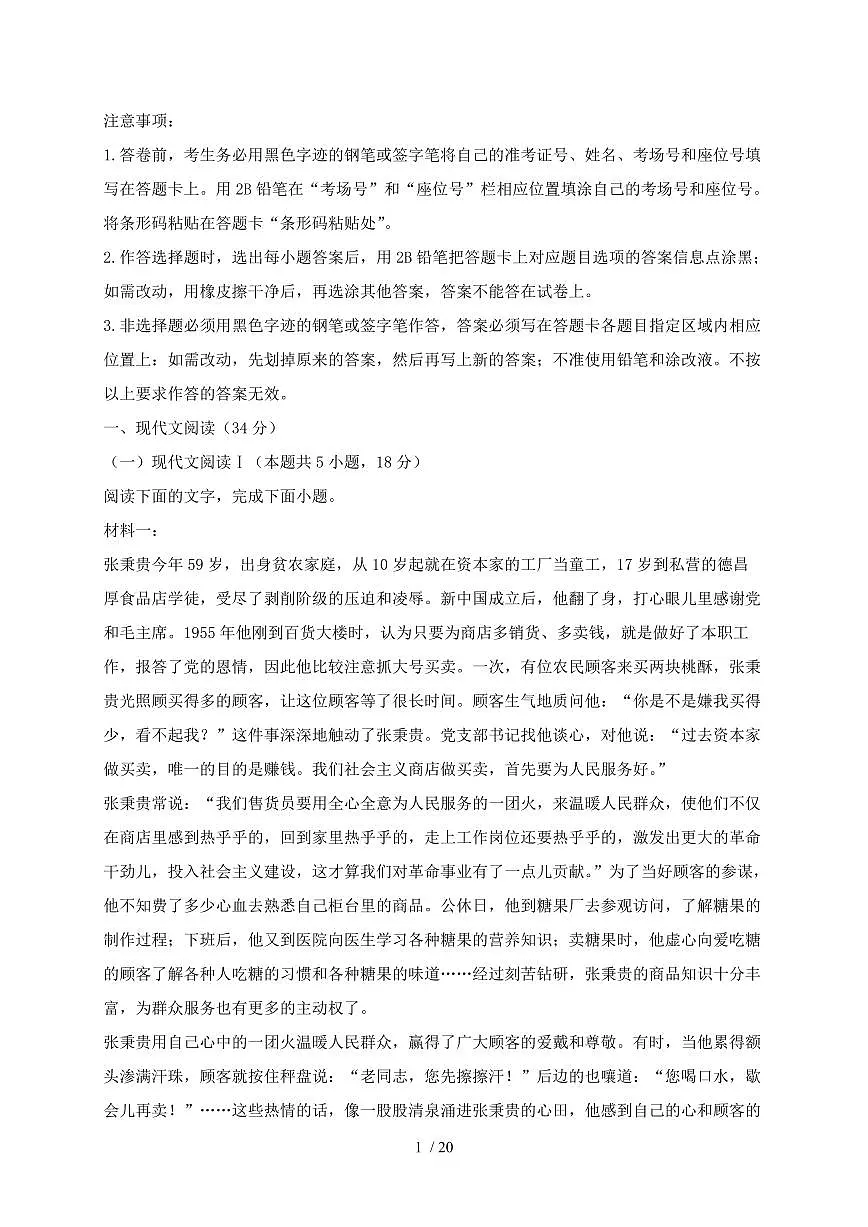 注意事项：

1.答卷前，考生务必用黑色字迹的钢笔或签字笔将自己的准考证号、姓名、考场号和座位号填写在答题卡上。用2B铅笔在“考场号”和“座位号”栏相应位置填涂自己的考场号和座位号。将条形码粘贴在答题卡“条形码粘贴处”。

2.作答选择题时，选出每小题答案后，用2B铅笔把答题卡上对应题目选项的答案信息点涂黑；如需改动，用橡皮擦干净后，再选涂其他答案，答案不能答在试卷上。

3.非选择题必须用黑色字迹的钢笔或签字笔作答，答案必须写在答题卡各题目指定区域内相应位置上；如需改动，先划掉原来的答案，然后再写上新的答案；不准使用铅笔和涂改液。不按以上要求作答的答案无效。

一、现代文阅读（34分）

（一）现代文阅读Ⅰ（本题共5小题，18分）

阅读下面的文字，完成下面小题。

材料一：

张秉贵今年59岁，出身贫农家庭，从10岁起就在资本家的工厂当童工，17岁到私营的德昌厚食品店学徒，受尽了剥削阶级的压迫和凌辱。新中国成立后，他翻了身，打心眼儿里感谢党和毛主席。1955年他刚到百货大楼时，认为只要为商店多销货、多卖钱，就是做好了本职工作，报答了党的恩情，因此他比较注意抓大号买卖。一次，有位农民顾客来买两块桃酥，张秉贵光照顾买得多的顾客，让这位顾客等了很长时间。顾客生气地质问他：“你是不是嫌我买得少，看不起我？”这件事深深地触动了张秉贵。党支部书记找他谈心，对他说：“过去资本家做买卖，唯一的目的是赚钱。我们社会主义商店做买卖，首先要为人民服务好。”

张秉贵常说：“我们售货员要用全心全意为人民服务的一团火，来温暖人民群众，使他们不仅在商店里感到热乎乎的，回到家里热乎乎的，走上工作岗位还要热乎乎的，激发出更大的革命干劲儿，投入社会主义建设，这才算我们对革命事业有了一点儿贡献。”为了当好顾客的参谋，他不知费了多少心血去熟悉自己柜台里的商品。公休日，他到糖果厂去参观访问，了解糖果的制作过程；下班后，他又到医院向医生学习各种糖果的营养知识；卖糖果时，他虚心向爱吃糖的顾客了解各种人吃糖的习惯和各种糖果的味道……经过刻苦钻研，张秉贵的商品知识十分丰富，为群众服务也有更多的主动权了。

张秉贵用自己心中的一团火温暖人民群众，赢得了广大顾客的爱戴和尊敬。有时，当他累得额头渗满汗珠，顾客就按住秤盘说：“老同志，您先擦擦汗！”后边的也嚷道：“您喝口水，歇会儿再卖！”……这些热情的话，像一股股清泉涌进张秉贵的心田，他感到自己的心和顾客的

1 / 20